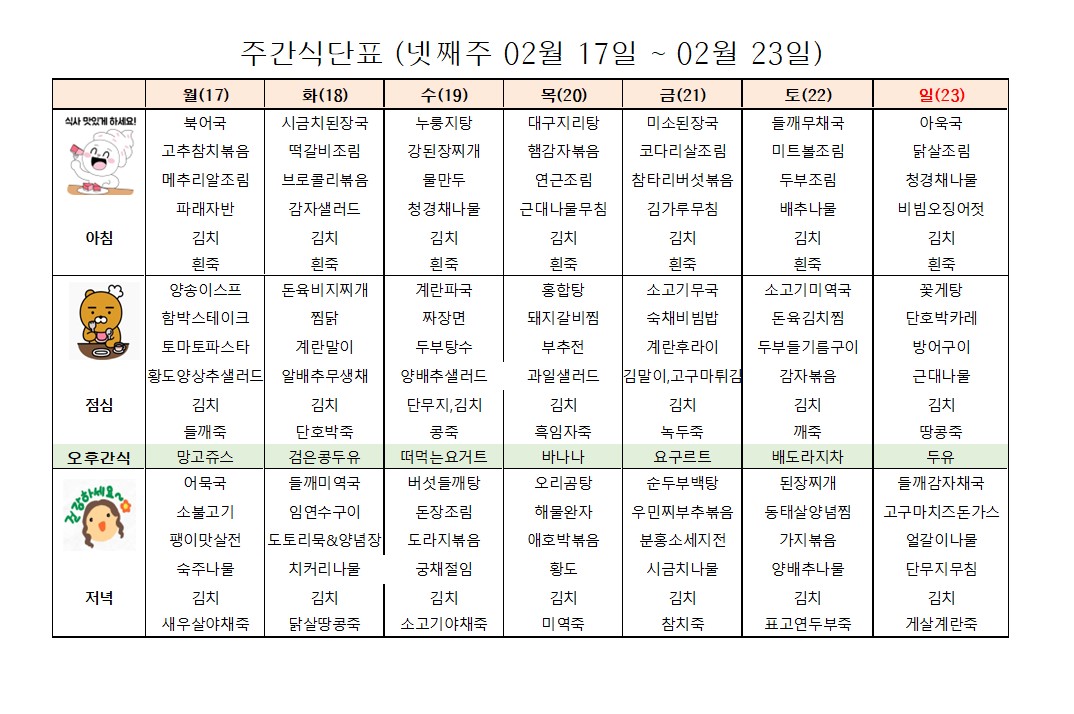 주간식단표 (넷째주 02월 17일 ~ 02월 23일)

| | 월(17) | 화(18) | 수(19) | 목(20) | 금(21) | 토(22) | 일(23) |
|---|---|---|---|---|---|---|---|
| 식사 맛있게 하세요! | 북어국 | 시금치된장국 | 누룽지탕 | 대구지리탕 | 미소된장국 | 들깨무채국 | 아욱국 |
| | 고추참치볶음 | 떡갈비조림 | 강된장찌개 | 햄감자볶음 | 코다리살조림 | 미트볼조림 | 닭살조림 |
| | 메추리알조림 | 브로콜리볶음 | 물만두 | 연근조림 | 참타리버섯볶음 | 두부조림 | 청경채나물 |
| | 파래자반 | 감자샐러드 | 청경채나물 | 근대나물무침 | 김가루무침 | 배추나물 | 비빔오징어젓 |
| 아침 | 김치 | 김치 | 김치 | 김치 | 김치 | 김치 | 김치 |
| | 흰죽 | 흰죽 | 흰죽 | 흰죽 | 흰죽 | 흰죽 | 흰죽 |
| | 양송이스프 | 돈육비지찌개 | 계란파국 | 홍합탕 | 소고기무국 | 소고기미역국 | 꽃게탕 |
| | 함박스테이크 | 찜닭 | 짜장면 | 돼지갈비찜 | 숙채비빔밥 | 돈육김치찜 | 단호박카레 |
| | 토마토파스타 | 계란말이 | 두부탕수 | 부추전 | 계란후라이 | 두부들기름구이 | 방어구이 |
| | 황도양상추샐러드 | 알배추무생채 | 양배추샐러드 | 과일샐러드 | 김말이,고구마튀김 | 감자볶음 | 근대나물 |
| 점심 | 김치 | 김치 | 단무지,김치 | 김치 | 김치 | 김치 | 김치 |
| | 들깨죽 | 단호박죽 | 콩죽 | 흑임자죽 | 녹두죽 | 깨죽 | 땅콩죽 |
| 오후간식 | 망고쥬스 | 검은콩두유 | 떠먹는요거트 | 바나나 | 요구르트 | 배도라지차 | 두유 |
| 건강하세요~ | 어묵국 | 들깨미역국 | 버섯들깨탕 | 오리곰탕 | 순두부백탕 | 된장찌개 | 들깨감자채국 |
| | 소불고기 | 임연수구이 | 돈장조림 | 해물완자 | 우민찌부추볶음 | 동태살양념찜 | 고구마치즈돈가스 |
| | 팽이맛살전 | 도토리묵&양념장 | 도라지볶음 | 애호박볶음 | 분홍소세지전 | 가지볶음 | 얼갈이나물 |
| | 숙주나물 | 치커리나물 | 궁채절임 | 황도 | 시금치나물 | 양배추나물 | 단무지무침 |
| 저녁 | 김치 | 김치 | 김치 | 김치 | 김치 | 김치 | 김치 |
| | 새우살야채죽 | 닭살땅콩죽 | 소고기야채죽 | 미역죽 | 참치죽 | 표고연두부죽 | 게살계란죽 |